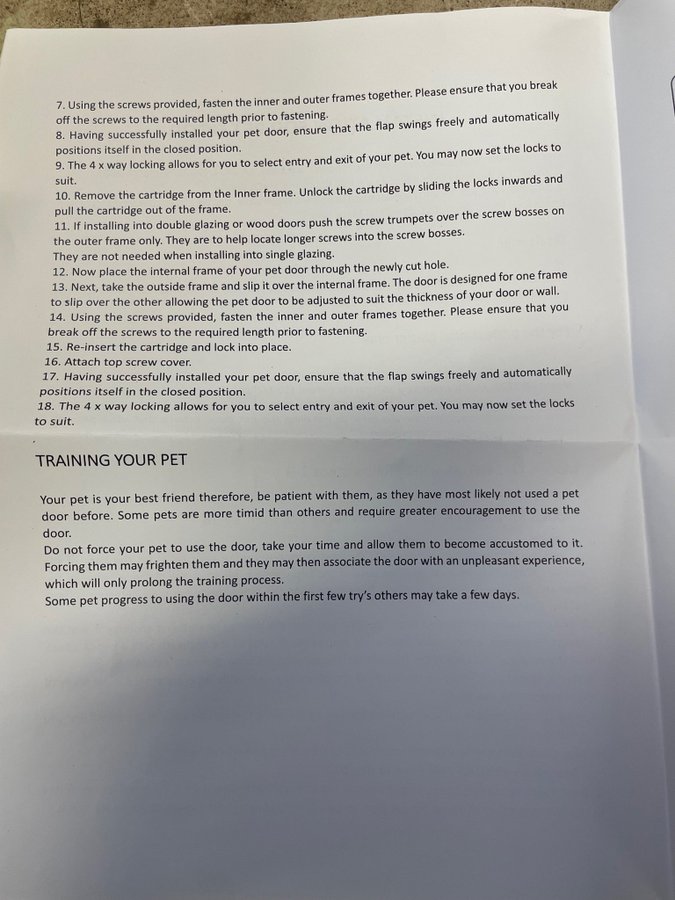 7. Using the screws provided, fasten the inner and outer frames together. Please ensure that you break off the screws to the required length prior to fastening.
8. Having successfully installed your pet door, ensure that the flap swings freely and automatically positions itself in the closed position.
9. The 4 x way locking allows for you to select entry and exit of your pet. You may now set the locks to suit.
10. Remove the cartridge from the Inner frame. Unlock the cartridge by sliding the locks inwards and pull the cartridge out of the frame.
11. If installing into double glazing or wood doors push the screw trumpets over the screw bosses on the outer frame only. They are to help locate longer screws into the screw bosses.
They are not needed when installing into single glazing.
12. Now place the internal frame of your pet door through the newly cut hole.
13. Next, take the outside frame and slip it over the internal frame. The door is designed for one frame to slip over the other allowing the pet door to be adjusted to suit the thickness of your door or wall.
14. Using the screws provided, fasten the inner and outer frames together. Please ensure that you break off the screws to the required length prior to fastening.
15. Re-insert the cartridge and lock into place.
16. Attach top screw cover.
17. Having successfully installed your pet door, ensure that the flap swings freely and automatically positions itself in the closed position.
18. The 4 x way locking allows for you to select entry and exit of your pet. You may now set the locks to suit.

TRAINING YOUR PET

Your pet is your best friend therefore, be patient with them, as they have most likely not used a pet door before. Some pets are more timid than others and require greater encouragement to use the door.
Do not force your pet to use the door, take your time and allow them to become accustomed to it. Forcing them may frighten them and they may then associate the door with an unpleasant experience, which will only prolong the training process.
Some pet progress to using the door within the first few try's others may take a few days.